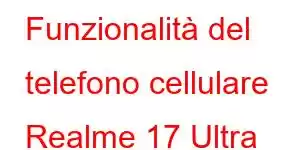 Funzionalità del telefono cellulare Realme 17 Ultra